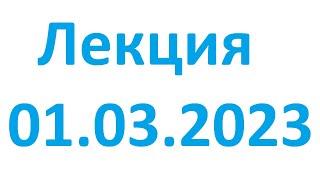 Лекция
01.03.2023